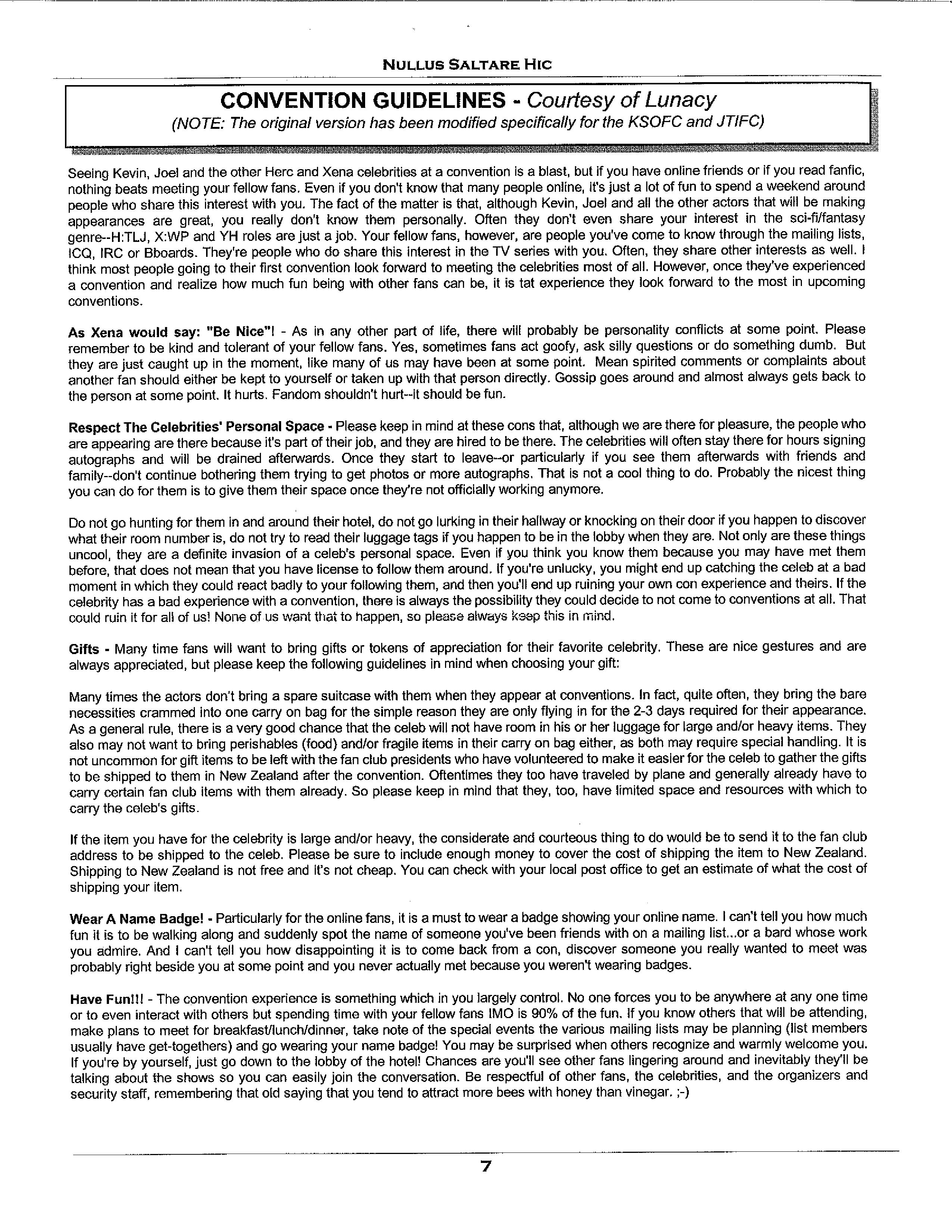 NULLUS SALTARE HIC

CONVENTION GUIDELINES - Courtesy of Lunacy
(NOTE: The original version has been modified specifically for the KSOFC and JTIFC)

Seeing Kevin, Joel and the other Herc and Xena celebrities at a convention is a blast, but if you have online friends or if you read fanfic, nothing beats meeting your fellow fans. Even if you don't know that many people online, it's just a lot of fun to spend a weekend around people who share this interest with you. The fact of the matter is that, although Kevin, Joel and all the other actors that will be making appearances are great, you really don't know them personally. Often they don't even share your interest in the sci-fi/fantasy genre--H:TLJ, X:WP and YH roles are just a job. Your fellow fans, however, are people you've come to know through the mailing lists, ICQ, IRC or Bboards. They're people who do share this interest in the TV series with you. Often, they share other interests as well. I think most people going to their first convention look forward to meeting the celebrities most of all. However, once they've experienced a convention and realize how much fun being with other fans can be, it is tat experience they look forward to the most in upcoming conventions.

As Xena would say: "Be Nice"! - As in any other part of life, there will probably be personality conflicts at some point. Please remember to be kind and tolerant of your fellow fans. Yes, sometimes fans act goofy, ask silly questions or do something dumb. But they are just caught up in the moment, like many of us may have been at some point. Mean spirited comments or complaints about another fan should either be kept to yourself or taken up with that person directly. Gossip goes around and almost always gets back to the person at some point. It hurts. Fandom shouldn't hurt--it should be fun.

Respect The Celebrities' Personal Space - Please keep in mind at these cons that, although we are there for pleasure, the people who are appearing are there because it's part of their job, and they are hired to be there. The celebrities will often stay there for hours signing autographs and will be drained afterwards. Once they start to leave--or particularly if you see them afterwards with friends and family--don't continue bothering them trying to get photos or more autographs. That is not a cool thing to do. Probably the nicest thing you can do for them is to give them their space once they're not officially working anymore.

Do not go hunting for them in and around their hotel, do not go lurking in their hallway or knocking on their door if you happen to discover what their room number is, do not try to read their luggage tags if you happen to be in the lobby when they are. Not only are these things uncool, they are a definite invasion of a celeb's personal space. Even if you think you know them because you may have met them before, that does not mean that you have license to follow them around. If you're unlucky, you might end up catching the celeb at a bad moment in which they could react badly to your following them, and then you'll end up ruining your own con experience and theirs. If the celebrity has a bad experience with a convention, there is always the possibility they could decide to not come to conventions at all. That could ruin it for all of us! None of us want that to happen, so please always keep this in mind.

Gifts - Many time fans will want to bring gifts or tokens of appreciation for their favorite celebrity. These are nice gestures and are always appreciated, but please keep the following guidelines in mind when choosing your gift:

Many times the actors don't bring a spare suitcase with them when they appear at conventions. In fact, quite often, they bring the bare necessities crammed into one carry on bag for the simple reason they are only flying in for the 2-3 days required for their appearance. As a general rule, there is a very good chance that the celeb will not have room in his or her luggage for large and/or heavy items. They also may not want to bring perishables (food) and/or fragile items in their carry on bag either, as both may require special handling. It is not uncommon for gift items to be left with the fan club presidents who have volunteered to make it easier for the celeb to gather the gifts to be shipped to them in New Zealand after the convention. Oftentimes they too have traveled by plane and generally already have to carry certain fan club items with them already. So please keep in mind that they, too, have limited space and resources with which to carry the celeb's gifts.

If the item you have for the celebrity is large and/or heavy, the considerate and courteous thing to do would be to send it to the fan club address to be shipped to the celeb. Please be sure to include enough money to cover the cost of shipping the item to New Zealand. Shipping to New Zealand is not free and it's not cheap. You can check with your local post office to get an estimate of what the cost of shipping your item.

Wear A Name Badge! - Particularly for the online fans, it is a must to wear a badge showing your online name. I can't tell you how much fun it is to be walking along and suddenly spot the name of someone you've been friends with on a mailing list...or a bard whose work you admire. And I can't tell you how disappointing it is to come back from a con, discover someone you really wanted to meet was probably right beside you at some point and you never actually met because you weren't wearing badges.

Have Fun!!! - The convention experience is something which in you largely control. No one forces you to be anywhere at any one time or to even interact with others but spending time with your fellow fans IMO is 90% of the fun. If you know others that will be attending, make plans to meet for breakfast/lunch/dinner, take note of the special events the various mailing lists may be planning (list members usually have get-togethers) and go wearing your name badge! You may be surprised when others recognize and warmly welcome you. If you're by yourself, just go down to the lobby of the hotel! Chances are you'll see other fans lingering around and inevitably they'll be talking about the shows so you can easily join the conversation. Be respectful of other fans, the celebrities, and the organizers and security staff, remembering that old saying that you tend to attract more bees with honey than vinegar. ;-)

7